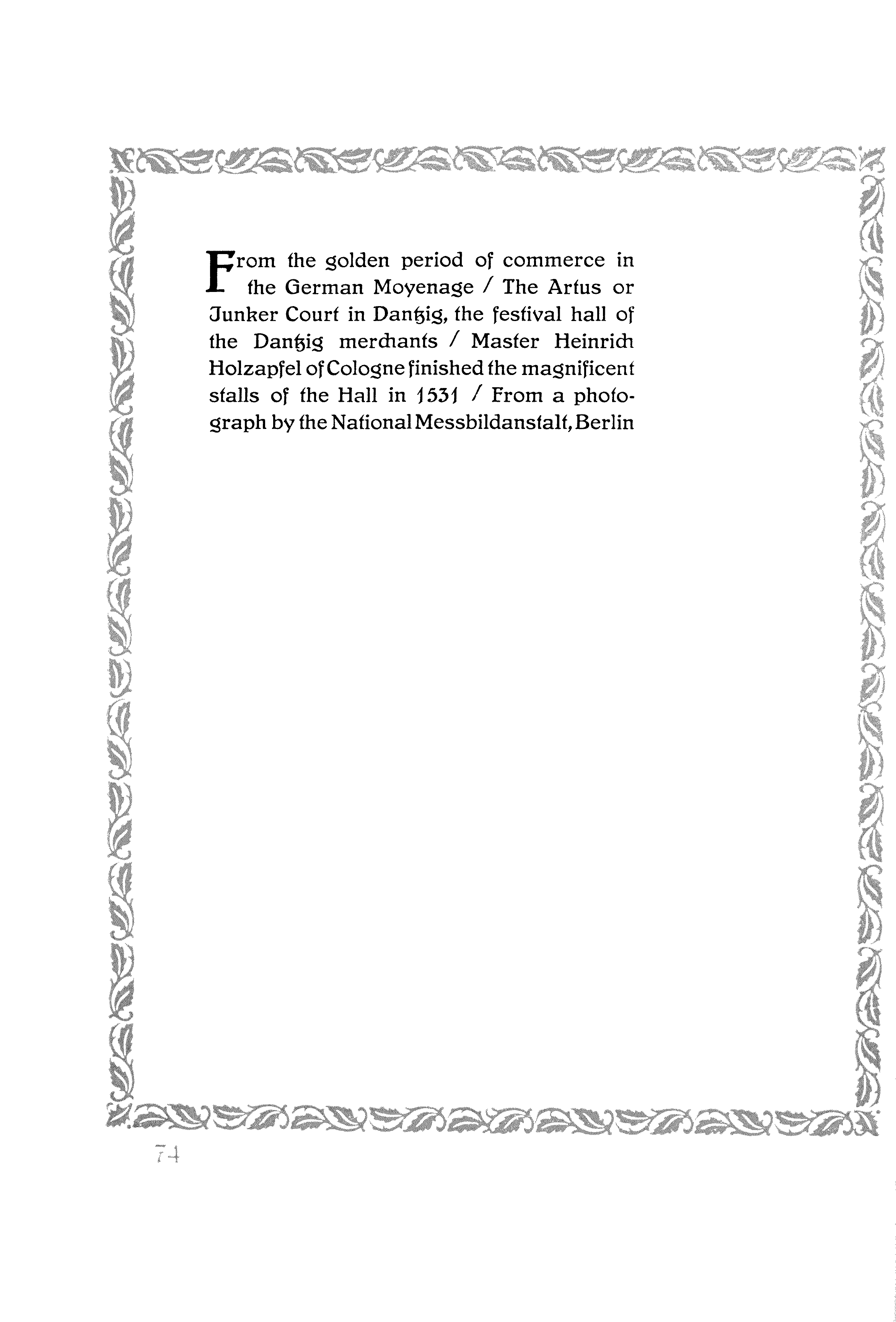 From the golden period of commerce in the German Moyenage / The Artus or Junker Court in Dantzig, the festival hall of the Dantzig merchants / Master Heinrich Holzapfel of Cologne finished the magnificent stalls of the Hall in 1531 / From a photograph by the National Messbildanstalt, Berlin

74